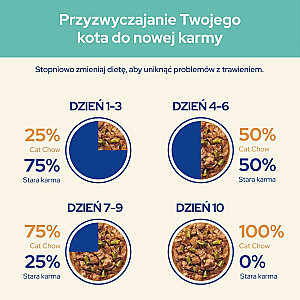 Przyzwyczajanie Twojego kota do nowej karmy

Stopniowo zmieniaj dietę, aby uniknąć problemów z trawieniem.

DZIEŃ 1-3

25%
Cat Chow
75%
Stara karma

DZIEŃ 4-6

50%
Cat Chow
50%
Stara karma

DZIEŃ 7-9

75%
Cat Chow
25%
Stara karma

DZIEŃ 10

100%
Cat Chow
0%
Stara karma